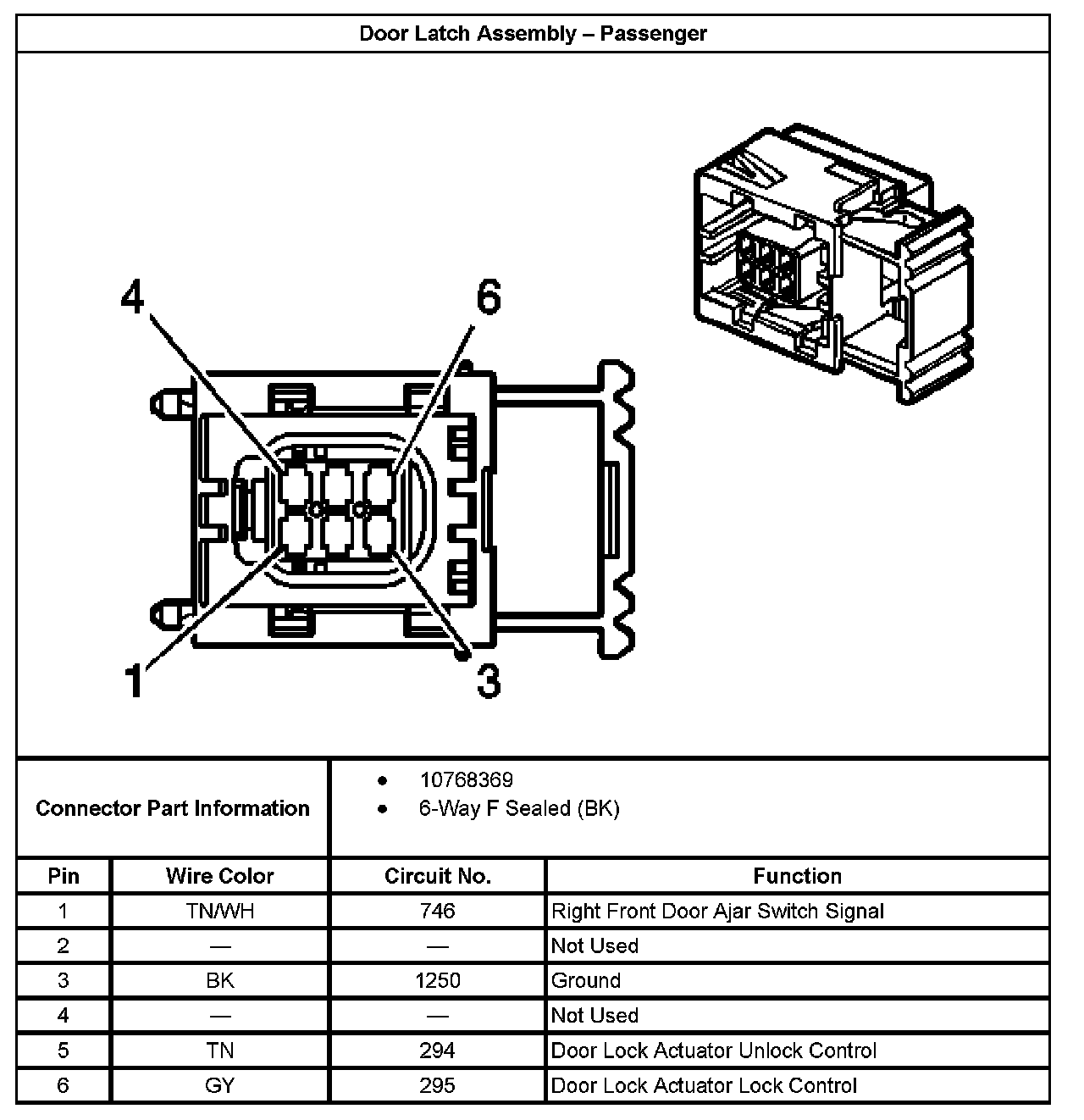 Door Latch Assembly – Passenger

4
6
1
3

Connector Part Information

• 10768369
• 6-Way F Sealed (BK)

| Pin | Wire Color | Circuit No. | Function |
|---|---|---|---|
| 1 | TN/WH | 746 | Right Front Door Ajar Switch Signal |
| 2 | — | — | Not Used |
| 3 | BK | 1250 | Ground |
| 4 | — | — | Not Used |
| 5 | TN | 294 | Door Lock Actuator Unlock Control |
| 6 | GY | 295 | Door Lock Actuator Lock Control |